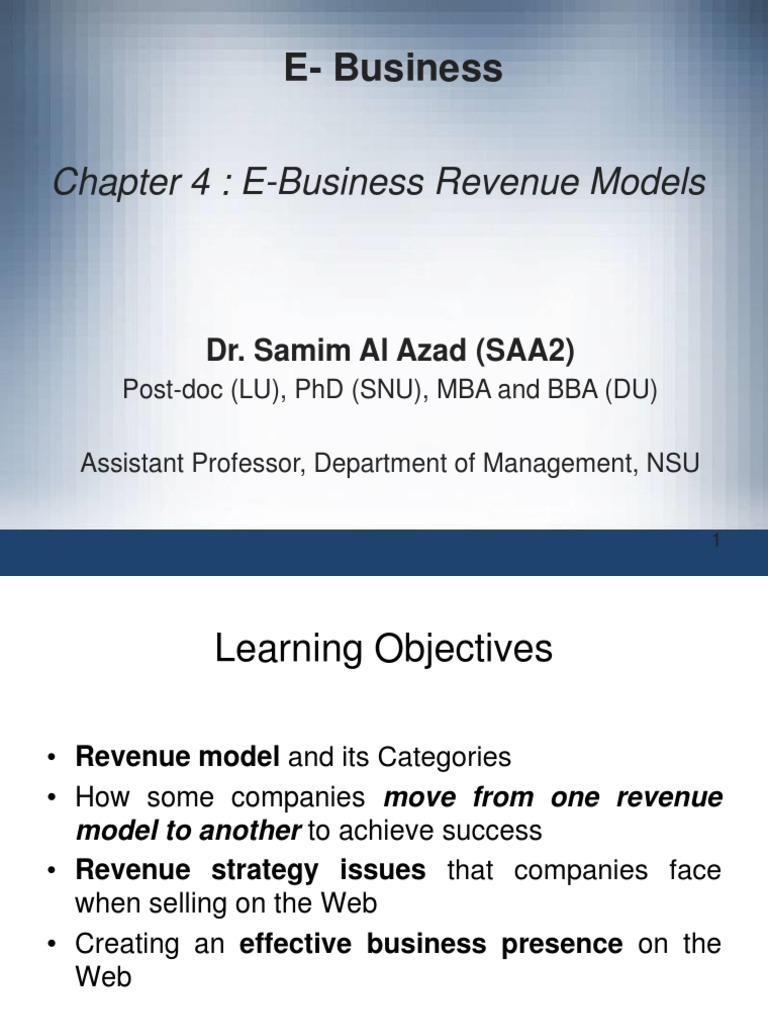 E- Business

Chapter 4 : E-Business Revenue Models

Dr. Samim Al Azad (SAA2)
Post-doc (LU), PhD (SNU), MBA and BBA (DU)

Assistant Professor, Department of Management, NSU

1

Learning Objectives

• Revenue model and its Categories
• How some companies move from one revenue model to another to achieve success
• Revenue strategy issues that companies face when selling on the Web
• Creating an effective business presence on the Web